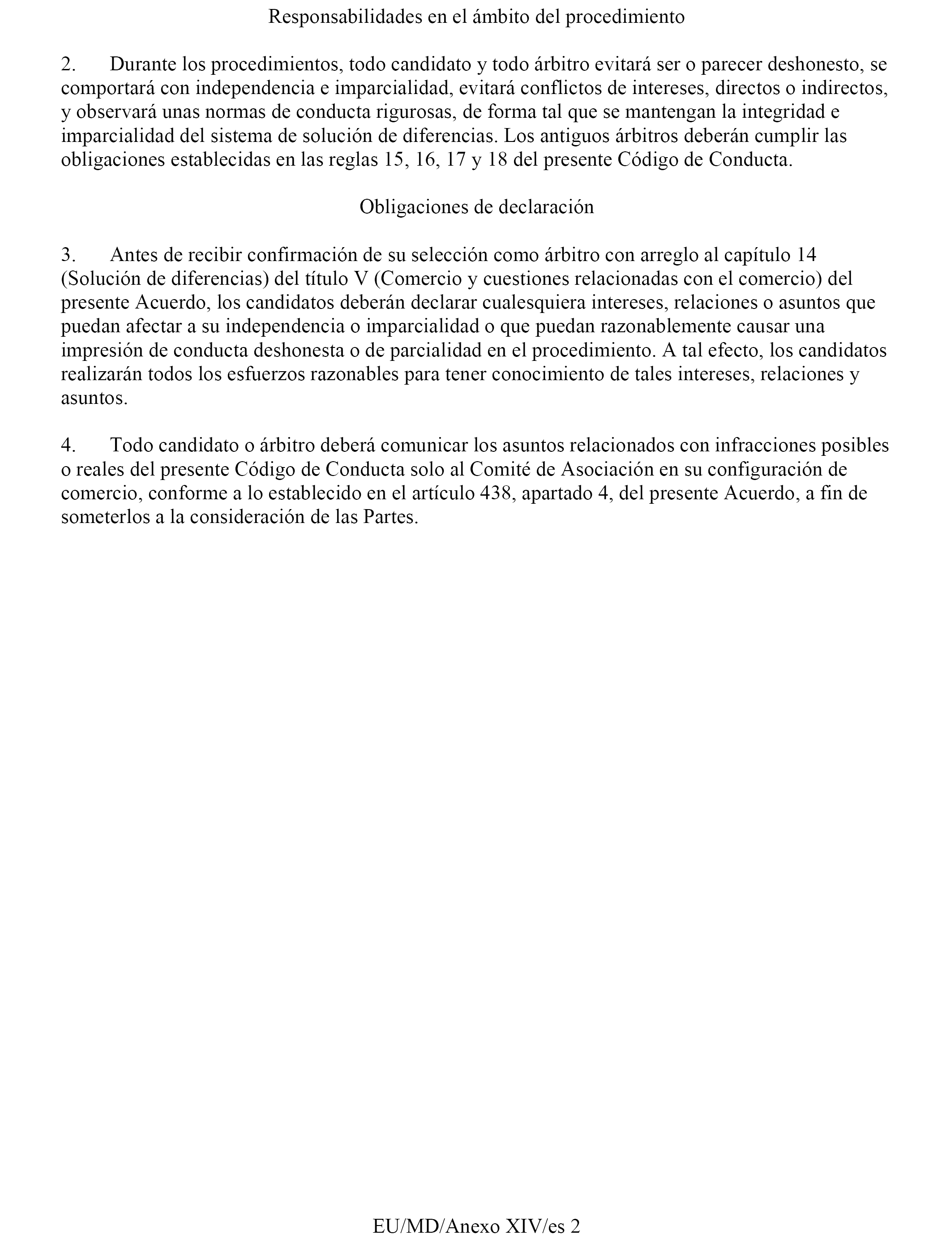 Responsabilidades en el ámbito del procedimiento

2. Durante los procedimientos, todo candidato y todo árbitro evitará ser o parecer deshonesto, se comportará con independencia e imparcialidad, evitará conflictos de intereses, directos o indirectos, y observará unas normas de conducta rigurosas, de forma tal que se mantengan la integridad e imparcialidad del sistema de solución de diferencias. Los antiguos árbitros deberán cumplir las obligaciones establecidas en las reglas 15, 16, 17 y 18 del presente Código de Conducta.

Obligaciones de declaración

3. Antes de recibir confirmación de su selección como árbitro con arreglo al capítulo 14 (Solución de diferencias) del título V (Comercio y cuestiones relacionadas con el comercio) del presente Acuerdo, los candidatos deberán declarar cualesquiera intereses, relaciones o asuntos que puedan afectar a su independencia o imparcialidad o que puedan razonablemente causar una impresión de conducta deshonesta o de parcialidad en el procedimiento. A tal efecto, los candidatos realizarán todos los esfuerzos razonables para tener conocimiento de tales intereses, relaciones y asuntos.

4. Todo candidato o árbitro deberá comunicar los asuntos relacionados con infracciones posibles o reales del presente Código de Conducta solo al Comité de Asociación en su configuración de comercio, conforme a lo establecido en el artículo 438, apartado 4, del presente Acuerdo, a fin de someterlos a la consideración de las Partes.

EU/MD/Anexo XIV/es 2